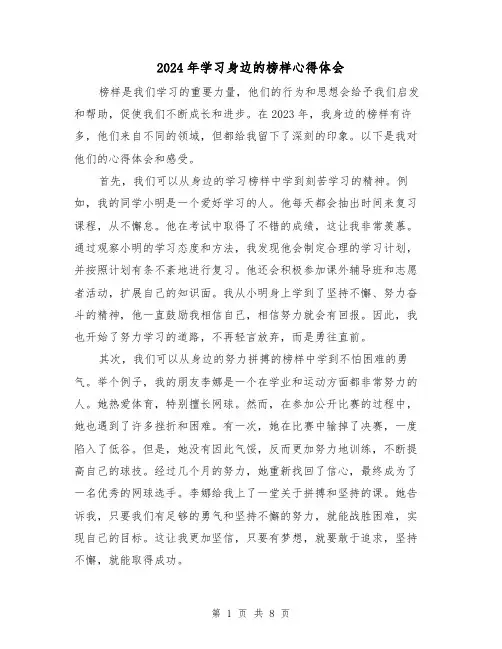 2024年学习身边的榜样心得体会

榜样是我们学习的重要力量，他们的行为和思想会给予我们启发和帮助，促使我们不断成长和进步。在2023年，我身边的榜样有许多，他们来自不同的领域，但都给我留下了深刻的印象。以下是我对他们的心得体会和感受。

首先，我们可以从身边的学习榜样中学到刻苦学习的精神。例如，我的同学小明是一个爱好学习的人。他每天都会抽出时间来复习课程，从不懈怠。他在考试中取得了不错的成绩，这让我非常羡慕。通过观察小明的学习态度和方法，我发现他会制定合理的学习计划，并按照计划有条不紊地进行复习。他还会积极参加课外辅导班和志愿者活动，扩展自己的知识面。我从小明身上学到了坚持不懈、努力奋斗的精神，他一直鼓励我相信自己，相信努力就会有回报。因此，我也开始了努力学习的道路，不再轻言放弃，而是勇往直前。

其次，我们可以从身边的努力拼搏的榜样中学到不怕困难的勇气。举个例子，我的朋友李娜是一个在学业和运动方面都非常努力的人。她热爱体育，特别擅长网球。然而，在参加公开比赛的过程中，她也遇到了许多挫折和困难。有一次，她在比赛中输掉了决赛，一度陷入了低谷。但是，她没有因此气馁，反而更加努力地训练，不断提高自己的球技。经过几个月的努力，她重新找回了信心，最终成为了一名优秀的网球选手。李娜给我上了一堂关于拼搏和坚持的课。她告诉我，只要我们有足够的勇气和坚持不懈的努力，就能战胜困难，实现自己的目标。这让我更加坚信，只要有梦想，就要敢于追求，坚持不懈，就能取得成功。

第 1 页 共 8 页